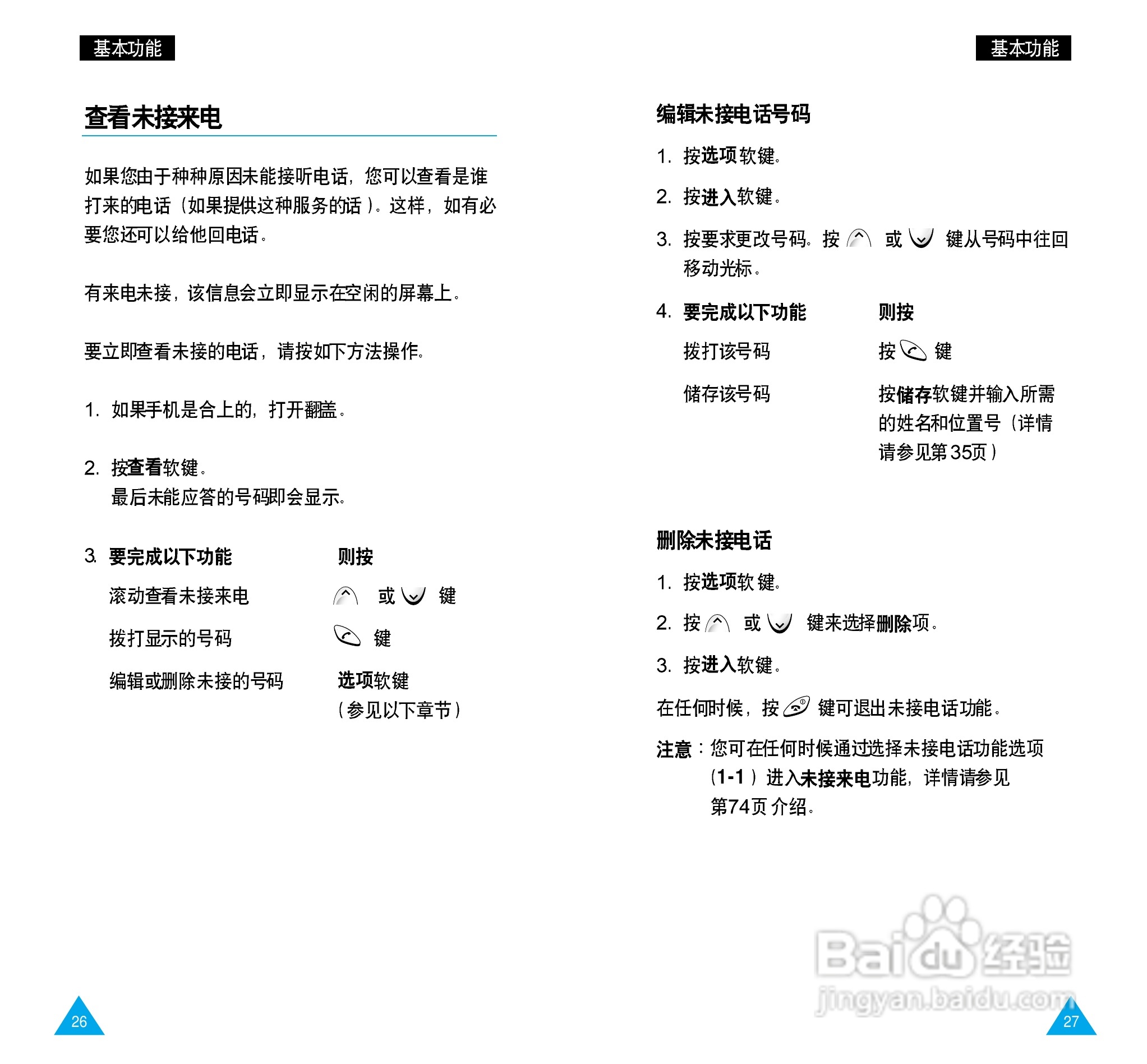 基本功能

查看未接来电

如果您由于种种原因未能接听电话，您可以查看是谁打来的电话（如果提供这种服务的话）。这样，如有必要您还可以给他回电话。

有来电未接，该信息会立即显示在空闲的屏幕上。

要立即查看未接的电话，请按如下方法操作。

1. 如果手机是合上的，打开翻盖。

2. 按查看软键。
最后未能应答的号码即会显示。

| 3. 要完成以下功能 | 则按 |
|---|---|
| 滚动查看未接来电 | 或 键 |
| 拨打显示的号码 | 键 |
| 编辑或删除未接的号码 | 选项软键（参见以下章节） |

26

基本功能

编辑未接电话号码

1. 按选项软键。

2. 按进入软键。

3. 按要求更改号码。按 或 键从号码中往回移动光标。

| 4. 要完成以下功能 | 则按 |
|---|---|
| 拨打该号码 | 按 键 |
| 储存该号码 | 按储存软键并输入所需的姓名和位置号（详情请参见第35页） |

删除未接电话

1. 按选项软键。

2. 按 或 键来选择删除项。

3. 按进入软键。

在任何时候，按 键可退出未接电话功能。

注意：您可在任何时候通过选择未接电话功能选项（1-1）进入未接来电功能，详情请参见第74页介绍。

Baidu经验
jingyan.baidu.com

27